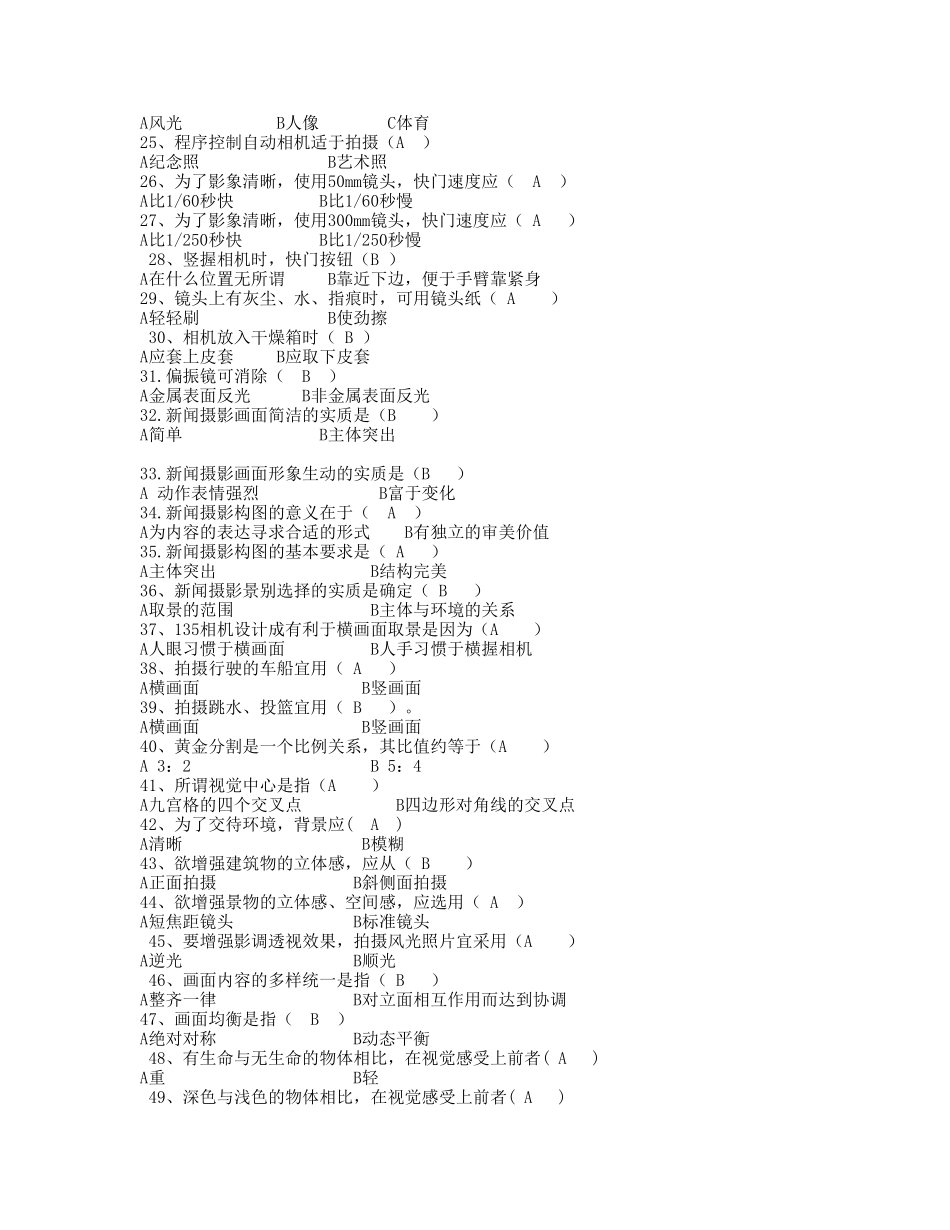 A风光　　　　　B人像　　　　C体育
25、程序控制自动相机适于拍摄（A　）
A纪念照　　　　　　B艺术照
26、为了影象清晰，使用50mm镜头，快门速度应（　A　）
A比1/60秒快　　　　B比1/60秒慢
27、为了影象清晰，使用300mm镜头，快门速度应（ A　）
A比1/250秒快　　　B比1/250秒慢
28、竖握相机时，快门按钮（B ）
A在什么位置无所谓　　B靠近下边，便于手臂靠紧身
29、镜头上有灰尘、水、指痕时，可用镜头纸（ A　）
A轻轻刷　　　　　　B使劲擦
30、相机放入干燥箱时（ B ）
A应套上皮套　　B应取下皮套
31.偏振镜可消除（　B　）
A金属表面反光　　B非金属表面反光
32.新闻摄影画面简洁的实质是（B　）
A简单　　　　　　　B主体突出

33.新闻摄影画面形象生动的实质是（B　）
A 动作表情强烈　　　　　B富于变化
34.新闻摄影构图的意义在于（　A　）
A为内容的表达寻求合适的形式　　B有独立的审美价值
35.新闻摄影构图的基本要求是（ A　）
A主体突出　　　　　　　B结构完美
36、新闻摄影景别选择的实质是确定（ B　）
A取景的范围　　　　　　B主体与环境的关系
37、135相机设计成有利于横画面取景是因为（A　）
A人眼习惯于横画面　　　B人手习惯于横握相机
38、拍摄行驶的车船宜用（ A　）
A横画面　　　　　　　B竖画面
39、拍摄跳水、投篮宜用（ B　）。
A横画面　　　　　　　B竖画面
40、黄金分割是一个比例关系，其比值约等于（A　）
A 3：2　　　　　　　　B 5：4
41、所谓视觉中心是指（A　）
A九宫格的四个交叉点　　　　B四边形对角线的交叉点
42、为了交待环境，背景应(　A　)
A清晰　　　　　　　　B模糊
43、欲增强建筑物的立体感，应从（ B　）
A正面拍摄　　　　　　B斜侧面拍摄
44、欲增强景物的立体感、空间感，应选用（ A　）
A短焦距镜头　　　　　B标准镜头
45、要增强影调透视效果，拍摄风光照片宜采用（A　）
A逆光　　　　　　　　B顺光
46、画面内容的多样统一是指（ B　）
A整齐一律　　　　　　B对立面相互作用而达到协调
47、画面均衡是指（　B　）
A绝对对称　　　　　　B动态平衡
48、有生命与无生命的物体相比，在视觉感受上前者( A　)
A重　　　　　　　　　B轻
49、深色与浅色的物体相比，在视觉感受上前者( A　)